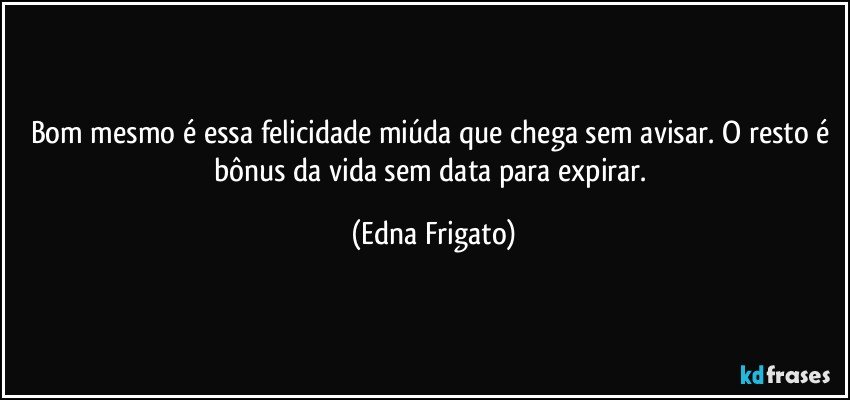 Bom mesmo é essa felicidade miúda que chega sem avisar. O resto é bônus da vida sem data para expirar.

(Edna Frigato)

kdfrases